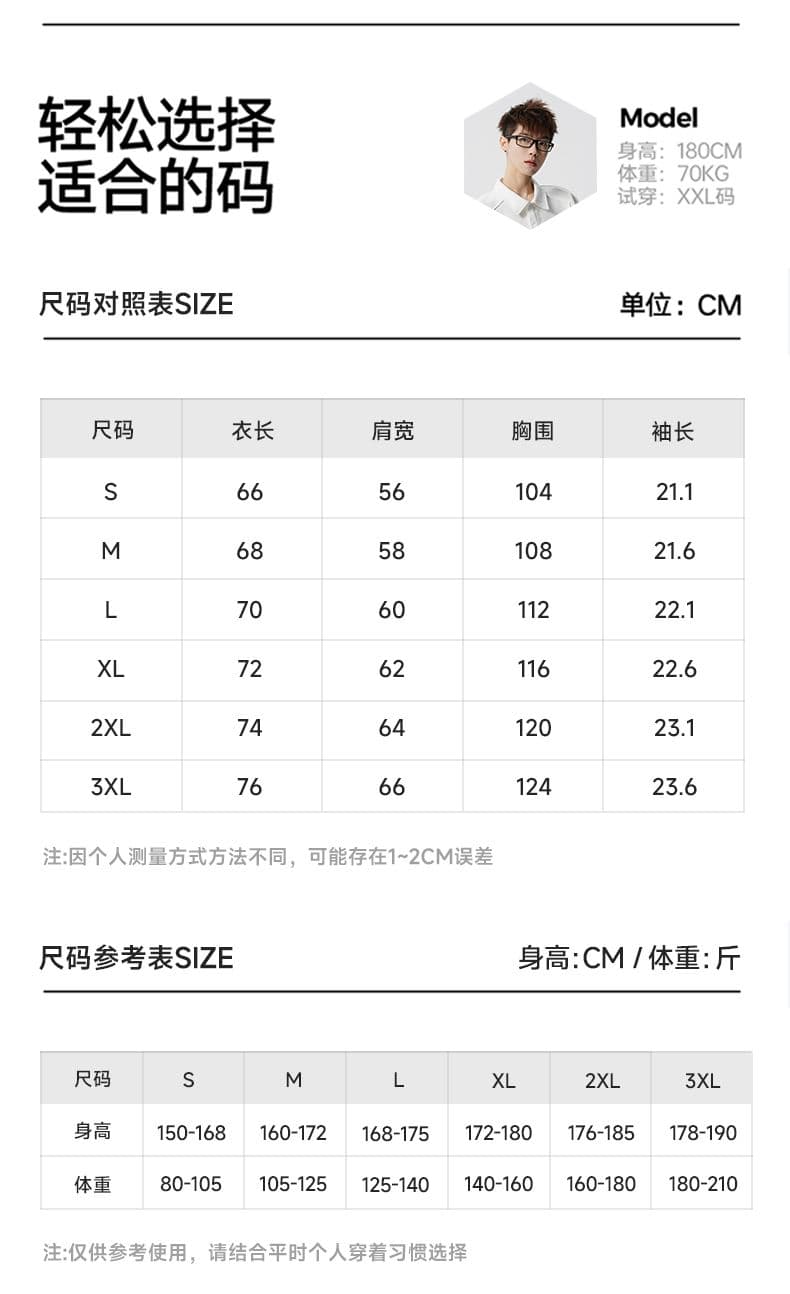 轻松选择
适合的码

Model
身高：180CM
体重：70KG
试穿：XXL码

尺码对照表SIZE

单位：CM

| 尺码 | 衣长 | 肩宽 | 胸围 | 袖长 |
|---|---|---|---|---|
| S | 66 | 56 | 104 | 21.1 |
| M | 68 | 58 | 108 | 21.6 |
| L | 70 | 60 | 112 | 22.1 |
| XL | 72 | 62 | 116 | 22.6 |
| 2XL | 74 | 64 | 120 | 23.1 |
| 3XL | 76 | 66 | 124 | 23.6 |

注:因个人测量方式方法不同，可能存在1~2CM误差

尺码参考表SIZE

身高:CM / 体重:斤

| 尺码 | S | M | L | XL | 2XL | 3XL |
|---|---|---|---|---|---|---|
| 身高 | 150-168 | 160-172 | 168-175 | 172-180 | 176-185 | 178-190 |
| 体重 | 80-105 | 105-125 | 125-140 | 140-160 | 160-180 | 180-210 |

注:仅供参考使用，请结合平时个人穿着习惯选择